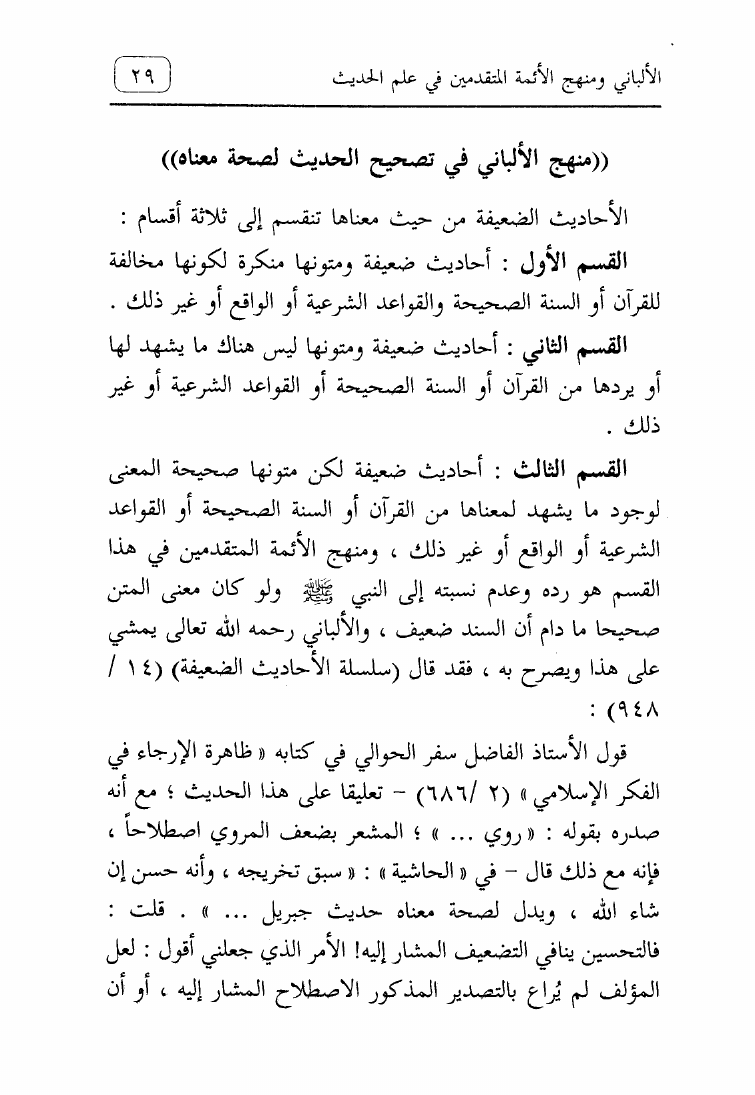 الألباني ومنهج الأئمة المتقدمين في علم الحديث ٢٩

((منهج الألباني في تصحيح الحديث لصحة معناه))

الأحاديث الضعيفة من حيث معناها تنقسم إلى ثلاثة أقسام :

القسم الأول : أحاديث ضعيفة ومتونها منكرة لكونها مخالفة للقرآن أو السنة الصحيحة والقواعد الشرعية أو الواقع أو غير ذلك .

القسم الثاني : أحاديث ضعيفة ومتونها ليس هناك ما يشهد لها أو يردها من القرآن أو السنة الصحيحة أو القواعد الشرعية أو غير ذلك .

القسم الثالث : أحاديث ضعيفة لكن متونها صحيحة المعنى لوجود ما يشهد لمعناها من القرآن أو السنة الصحيحة أو القواعد الشرعية أو الواقع أو غير ذلك ، ومنهج الأئمة المتقدمين في هذا القسم هو رده وعدم نسبته إلى النبي ﷺ ولو كان معنى المتن صحيحا ما دام أن السند ضعيف ، والألباني رحمه الله تعالى يمشي على هذا ويصرح به ، فقد قال (سلسلة الأحاديث الضعيفة) (١٤ / ٩٤٨) :

قول الأستاذ الفاضل سفر الحوالي في كتابه « ظاهرة الإرجاء في الفكر الإسلامي » (٢ /٦٨٦) - تعليقا على هذا الحديث ؛ مع أنه صدره بقوله : « روي ... » ؛ المشعر بضعف المروي اصطلاحاً ، فإنه مع ذلك قال - في « الحاشية » : « سبق تخريجه ، وأنه حسن إن شاء الله ، ويدل لصحة معناه حديث جبريل ... » . قلت : فالتحسين ينافي التضعيف المشار إليه! الأمر الذي جعلني أقول : لعل المؤلف لم يُراع بالتصدير المذكور الاصطلاح المشار إليه ، أو أن